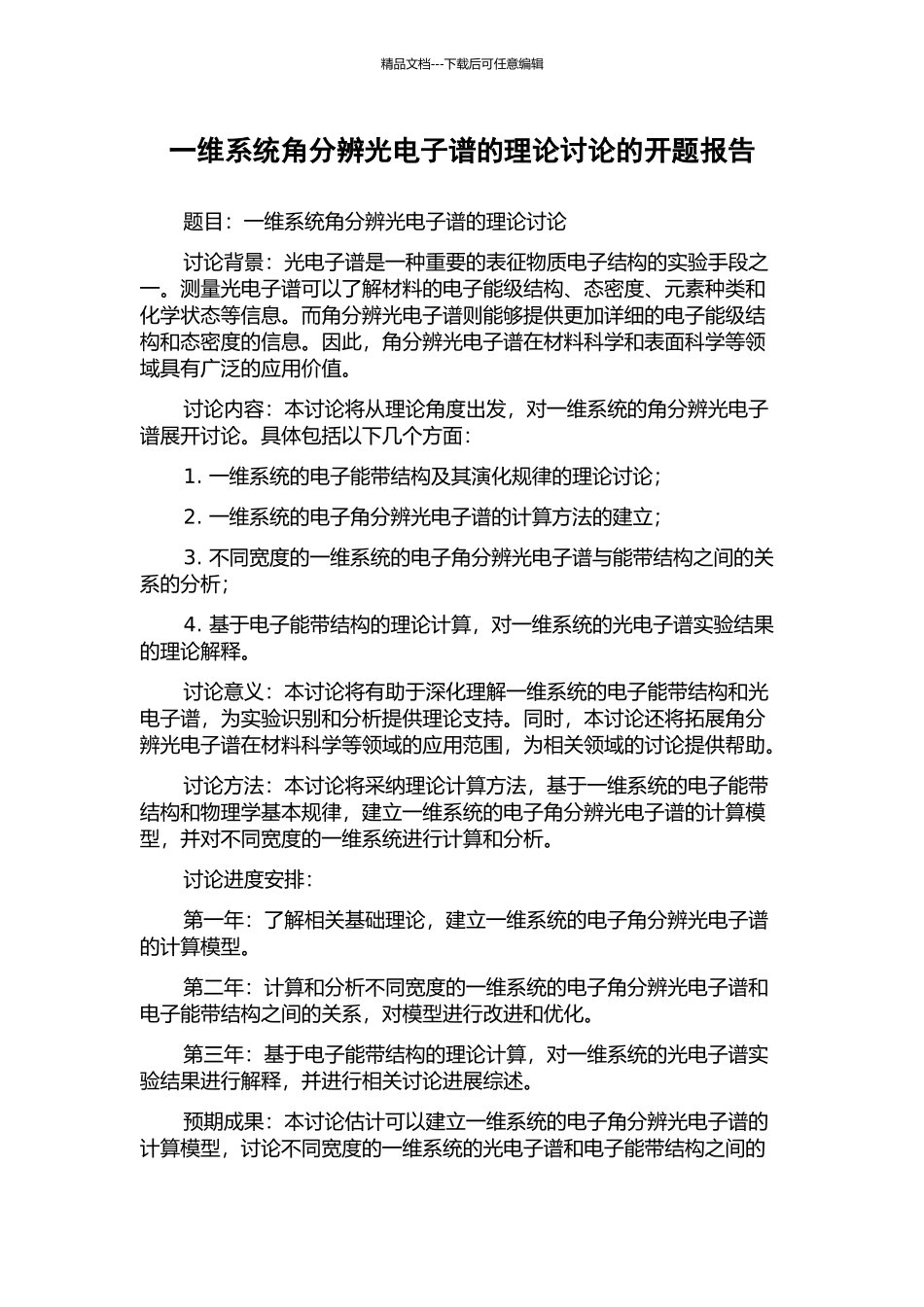 精品文档---下载后可任意编辑

一维系统角分辨光电子谱的理论讨论的开题报告

题目：一维系统角分辨光电子谱的理论讨论

讨论背景：光电子谱是一种重要的表征物质电子结构的实验手段之一。测量光电子谱可以了解材料的电子能级结构、态密度、元素种类和化学状态等信息。而角分辨光电子谱则能够提供更加详细的电子能级结构和态密度的信息。因此，角分辨光电子谱在材料科学和表面科学等领域具有广泛的应用价值。

讨论内容：本讨论将从理论角度出发，对一维系统的角分辨光电子谱展开讨论。具体包括以下几个方面：

1. 一维系统的电子能带结构及其演化规律的理论讨论；

2. 一维系统的电子角分辨光电子谱的计算方法的建立；

3. 不同宽度的一维系统的电子角分辨光电子谱与能带结构之间的关系的分析；

4. 基于电子能带结构的理论计算，对一维系统的光电子谱实验结果的理论解释。

讨论意义：本讨论将有助于深化理解一维系统的电子能带结构和光电子谱，为实验识别和分析提供理论支持。同时，本讨论还将拓展角分辨光电子谱在材料科学等领域的应用范围，为相关领域的讨论提供帮助。

讨论方法：本讨论将采纳理论计算方法，基于一维系统的电子能带结构和物理学基本规律，建立一维系统的电子角分辨光电子谱的计算模型，并对不同宽度的一维系统进行计算和分析。

讨论进度安排：

第一年：了解相关基础理论，建立一维系统的电子角分辨光电子谱的计算模型。

第二年：计算和分析不同宽度的一维系统的电子角分辨光电子谱和电子能带结构之间的关系，对模型进行改进和优化。

第三年：基于电子能带结构的理论计算，对一维系统的光电子谱实验结果进行解释，并进行相关讨论进展综述。

预期成果：本讨论估计可以建立一维系统的电子角分辨光电子谱的计算模型，讨论不同宽度的一维系统的光电子谱和电子能带结构之间的